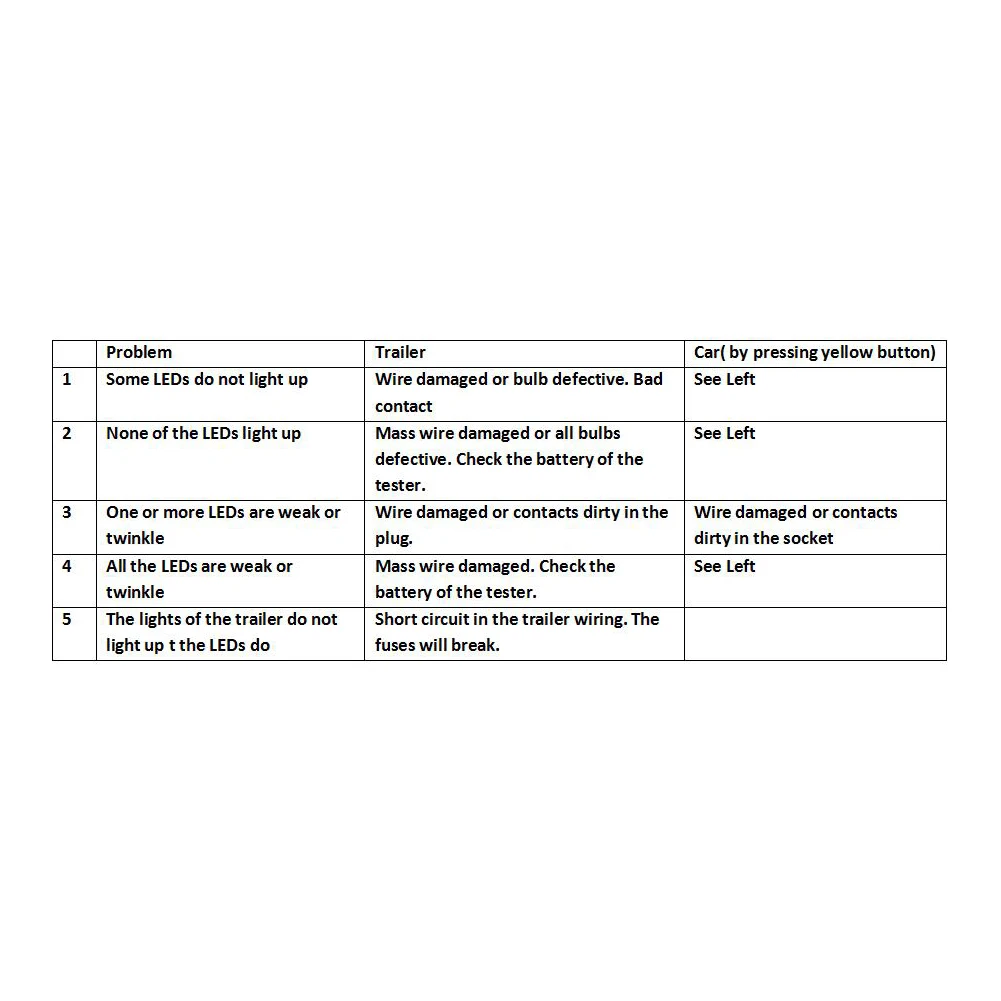 |  | Problem | Trailer | Car( by pressing yellow button) |
|---|---|---|---|
| 1 | Some LEDs do not light up | Wire damaged or bulb defective. Bad contact | See Left |
| 2 | None of the LEDs light up | Mass wire damaged or all bulbs defective. Check the battery of the tester. | See Left |
| 3 | One or more LEDs are weak or twinkle | Wire damaged or contacts dirty in the plug. | Wire damaged or contacts dirty in the socket |
| 4 | All the LEDs are weak or twinkle | Mass wire damaged. Check the battery of the tester. | See Left |
| 5 | The lights of the trailer do not light up t the LEDs do | Short circuit in the trailer wiring. The fuses will break. |  |